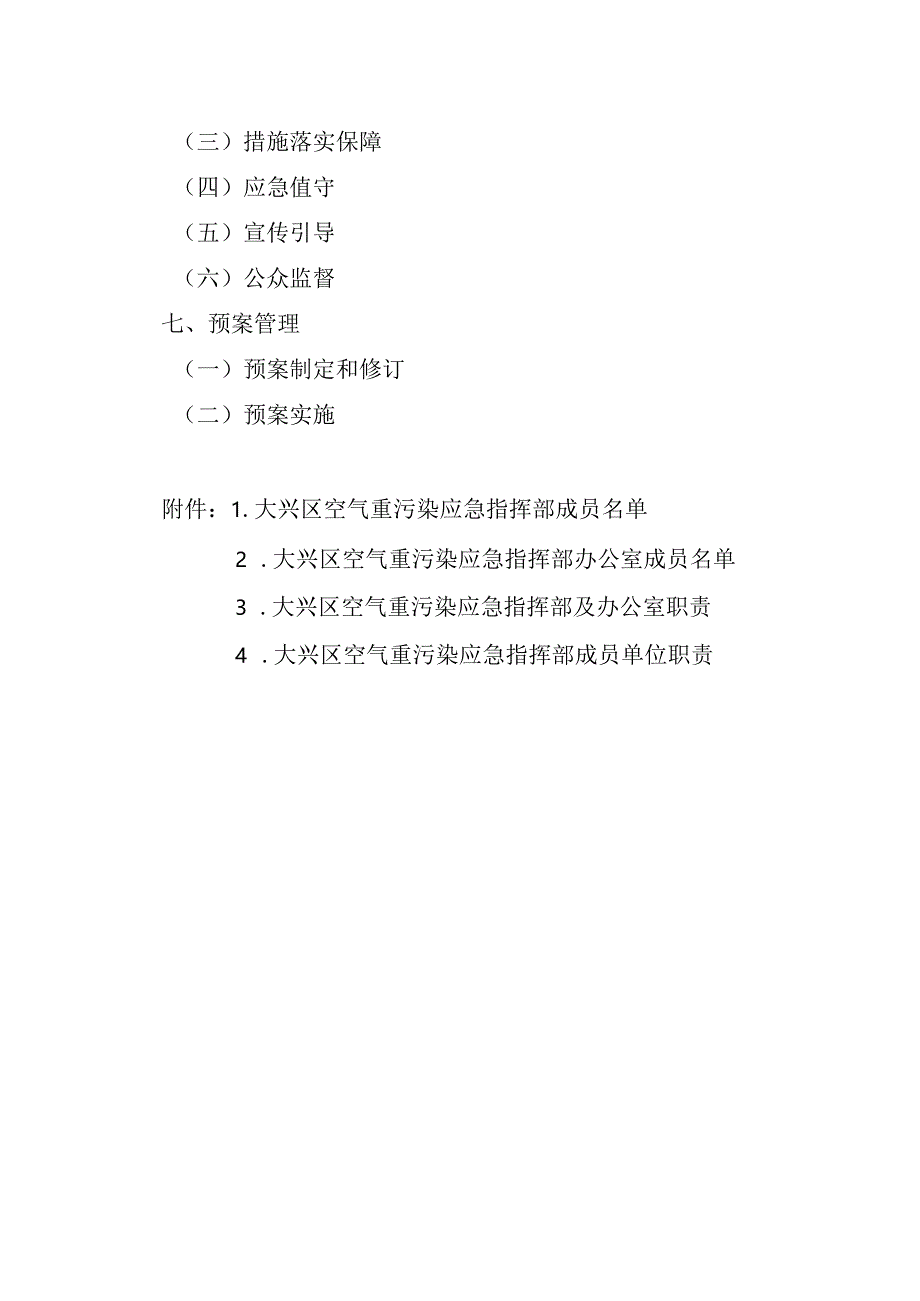 （三）措施落实保障

（四）应急值守

（五）宣传引导

（六）公众监督

七、预案管理

（一）预案制定和修订

（二）预案实施

附件：1. 大兴区空气重污染应急指挥部成员名单

2 . 大兴区空气重污染应急指挥部办公室成员名单

3 . 大兴区空气重污染应急指挥部及办公室职责

4 . 大兴区空气重污染应急指挥部成员单位职责